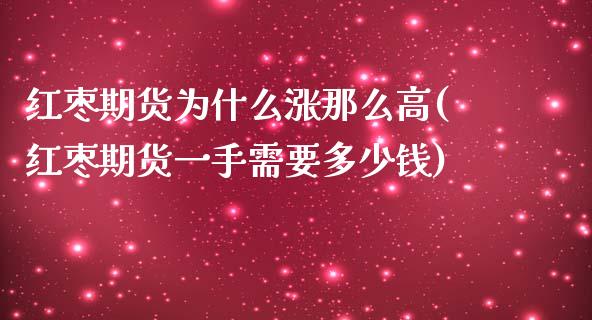 红枣期货为什么涨那么高(红枣期货一手需要多少钱)